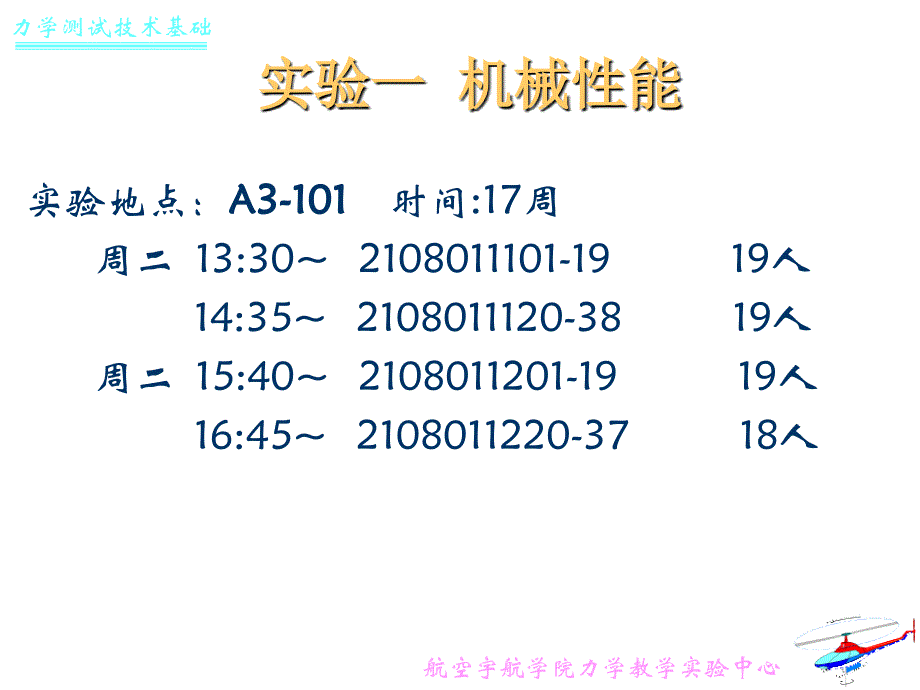 力学测试技术基础

实验一 机械性能

实验地点：A3-101 时间:17周

周二 13:30～ 2108011101-19 19人

14:35～ 2108011120-38 19人

周二 15:40～ 2108011201-19 19人

16:45～ 2108011220-37 18人

航空宇航学院力学教学实验中心